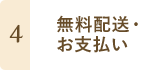 4

無料配送・
お支払い